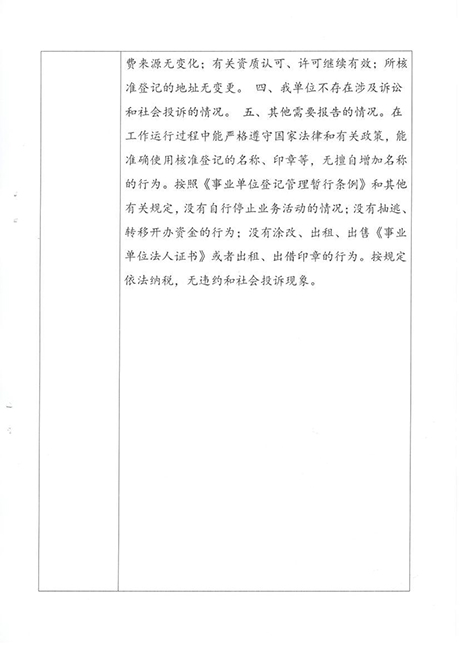 费来源无变化；有关资质认可、许可继续有效；所核准登记的地址无变更。 四、我单位不存在涉及诉讼和社会投诉的情况。 五、其他需要报告的情况。在工作运行过程中能严格遵守国家法律和有关政策，能准确使用核准登记的名称、印章等，无擅自增加名称的行为。按照《事业单位登记管理暂行条例》和其他有关规定，没有自行停止业务活动的情况；没有抽逃、转移开办资金的行为；没有涂改、出租、出售《事业单位法人证书》或者出租、出借印章的行为。按规定依法纳税，无违约和社会投诉现象。